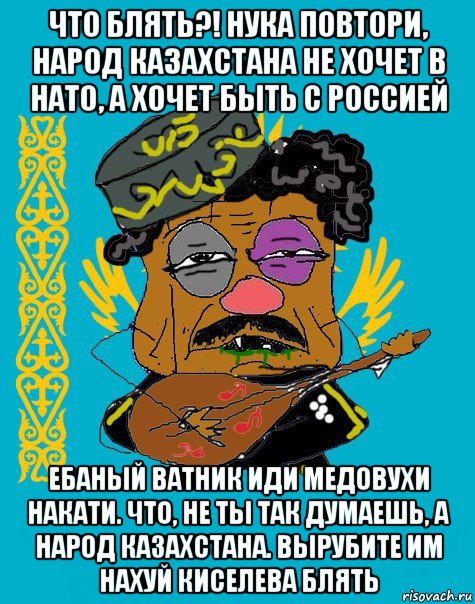 ЧТО БЛЯТЬ?! НУКА ПОВТОРИ, НАРОД КАЗАХСТАНА НЕ ХОЧЕТ В НАТО, А ХОЧЕТ БЫТЬ С РОССИЕЙ

ЕБАНЫЙ ВАТНИК ИДИ МЕДОВУХИ НАКАТИ. ЧТО, НЕ ТЫ ТАК ДУМАЕШЬ, А НАРОД КАЗАХСТАНА. ВЫРУБИТЕ ИМ НАХУЙ КИСЕЛЕВА БЛЯТЬ

risovach.ru